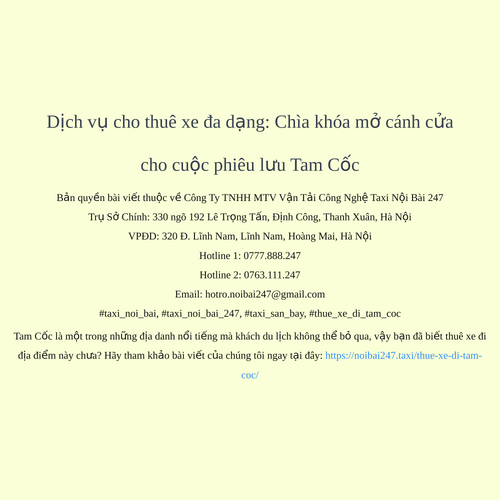 Dịch vụ cho thuê xe đa dạng: Chìa khóa mở cánh cửa cho cuộc phiêu lưu Tam Cốc

Bản quyền bài viết thuộc về Công Ty TNHH MTV Vận Tải Công Nghệ Taxi Nội Bài 247

Trụ Sở Chính: 330 ngõ 192 Lê Trọng Tấn, Định Công, Thanh Xuân, Hà Nội

VPĐD: 320 Đ. Lĩnh Nam, Lĩnh Nam, Hoàng Mai, Hà Nội

Hotline 1: 0777.888.247

Hotline 2: 0763.111.247

Email: hotro.noibai247@gmail.com

#taxi_noi_bai, #taxi_noi_bai_247, #taxi_san_bay, #thue_xe_di_tam_coc

Tam Cốc là một trong những địa danh nổi tiếng mà khách du lịch không thể bỏ qua, vậy bạn đã biết thuê xe đi địa điểm này chưa? Hãy tham khảo bài viết của chúng tôi ngay tại đây: https://noibai247.taxi/thue-xe-di-tam-coc/